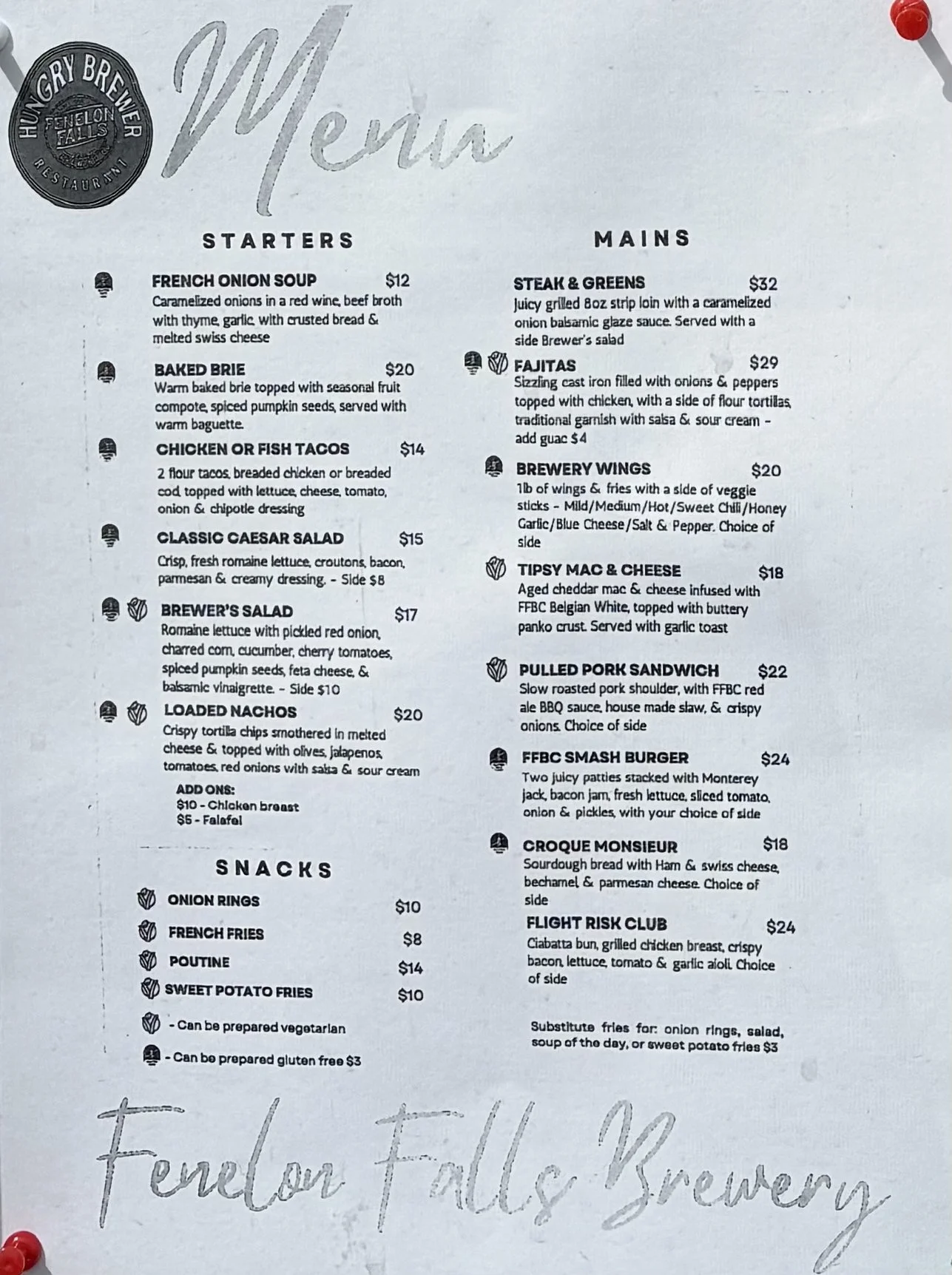 HUNGRY BREWER
FENELON FALLS
RESTAURANT

Menu

STARTERS

FRENCH ONION SOUP $12
Caramelized onions in a red wine, beef broth with thyme, garlic, with crusted bread & melted swiss cheese

BAKED BRIE $20
Warm baked brie topped with seasonal fruit compote, spiced pumpkin seeds, served with warm baguette.

CHICKEN OR FISH TACOS $14
2 flour tacos, breaded chicken or breaded cod, topped with lettuce, cheese, tomato, onion & chipotle dressing

CLASSIC CAESAR SALAD $15
Crisp, fresh romaine lettuce, croutons, bacon, parmesan & creamy dressing. - Side $8

BREWER'S SALAD $17
Romaine lettuce with pickled red onion, charred corn, cucumber, cherry tomatoes, spiced pumpkin seeds, feta cheese, & balsamic vinaigrette. - Side $10

LOADED NACHOS $20
Crispy tortilla chips smothered in melted cheese & topped with olives, jalapenos, tomatoes, red onions with salsa & sour cream
ADD ONS:
$10 - Chicken breast
$5 - Falafel

SNACKS

ONION RINGS $10
FRENCH FRIES $8
POUTINE $14
SWEET POTATO FRIES $10

- Can be prepared vegetarian
- Can be prepared gluten free $3

MAINS

STEAK & GREENS $32
Juicy grilled 8oz strip loin with a caramelized onion balsamic glaze sauce. Served with a side Brewer's salad

FAJITAS $29
Sizzling cast iron filled with onions & peppers topped with chicken, with a side of flour tortillas, traditional garnish with salsa & sour cream - add guac $4

BREWERY WINGS $20
1lb of wings & fries with a side of veggie sticks - Mild/Medium/Hot/Sweet Chili/Honey Garlic/Blue Cheese/Salt & Pepper. Choice of side

TIPSY MAC & CHEESE $18
Aged cheddar mac & cheese infused with FFBC Belgian White, topped with buttery panko crust. Served with garlic toast

PULLED PORK SANDWICH $22
Slow roasted pork shoulder, with FFBC red ale BBQ sauce, house made slaw, & crispy onions. Choice of side

FFBC SMASH BURGER $24
Two juicy patties stacked with Monterey jack, bacon jam, fresh lettuce, sliced tomato, onion & pickles, with your choice of side

CROQUE MONSIEUR $18
Sourdough bread with Ham & swiss cheese, bechamel, & parmesan cheese. Choice of side

FLIGHT RISK CLUB $24
Ciabatta bun, grilled chicken breast, crispy bacon, lettuce, tomato & garlic aioli. Choice of side

Substitute fries for: onion rings, salad, soup of the day, or sweet potato fries $3

Fenelon Falls Brewery